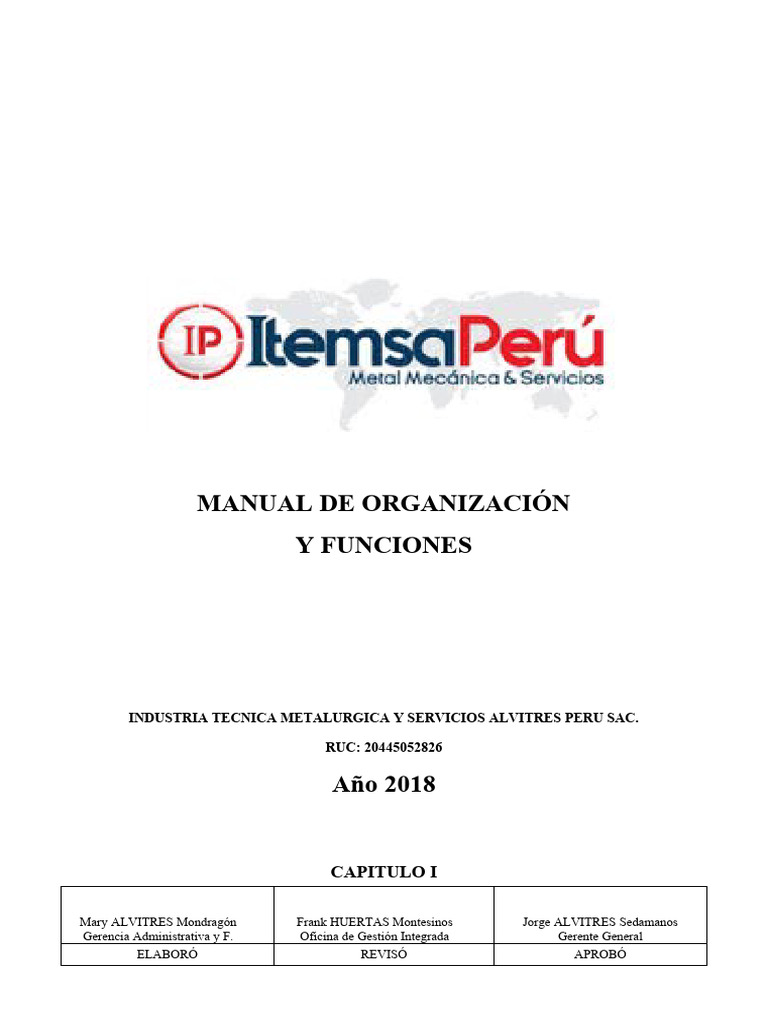 IP ItemsaPerú
Metal Mecánica & Servicios

MANUAL DE ORGANIZACIÓN
Y FUNCIONES

INDUSTRIA TECNICA METALURGICA Y SERVICIOS ALVITRES PERU SAC.

RUC: 20445052826

Año 2018

CAPITULO I

| Mary ALVITRES Mondragón Gerencia Administrativa y F. | Frank HUERTAS Montesinos Oficina de Gestión Integrada | Jorge ALVITRES Sedamanos Gerente General |
|---|---|---|
| ELABORÓ | REVISÓ | APROBÓ |